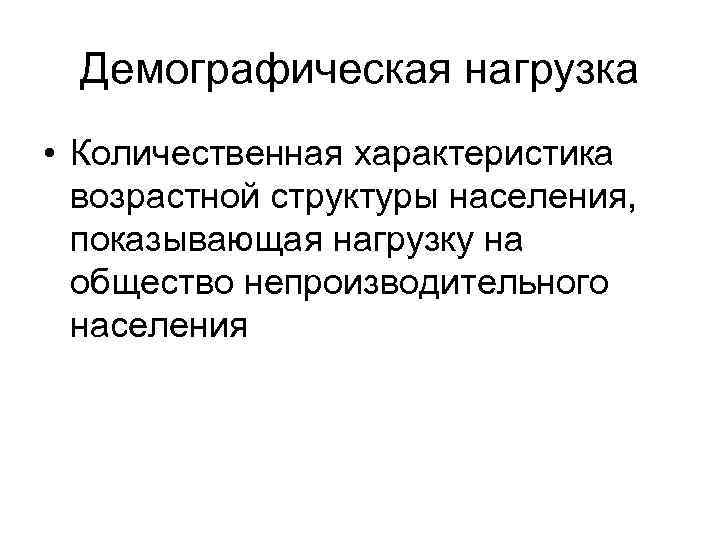 Демографическая нагрузка

• Количественная характеристика возрастной структуры населения, показывающая нагрузку на общество непроизводительного населения